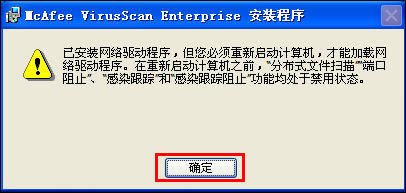 McAfee VirusScan Enterprise 安装程序

已安装网络驱动程序，但您必须重新启动计算机，才能加载网络驱动程序。在重新启动计算机之前，"分布式文件扫描""端口阻止"、"感染跟踪"和"感染跟踪阻止"功能均处于禁用状态。

确定